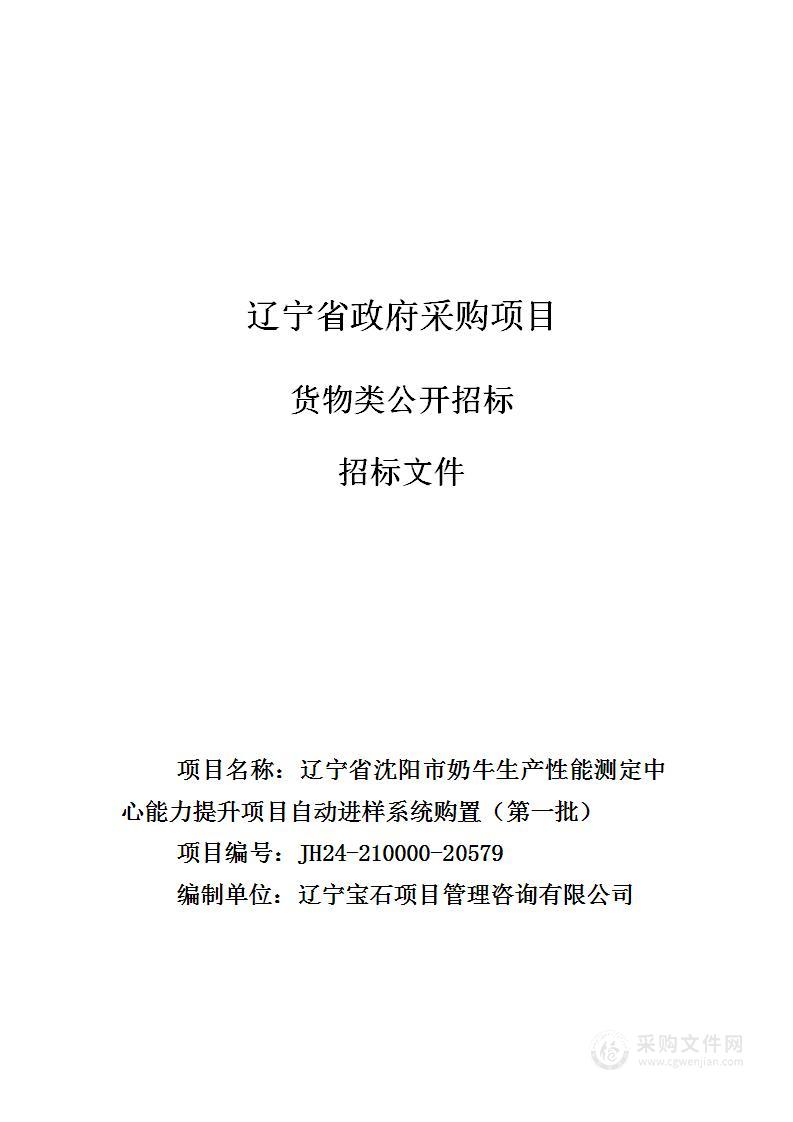 辽宁省政府采购项目

货物类公开招标

招标文件

项目名称：辽宁省沈阳市奶牛生产性能测定中心能力提升项目自动进样系统购置（第一批）

项目编号：JH24-210000-20579

编制单位：辽宁宝石项目管理咨询有限公司

采购文件网
www.cgwenjian.com